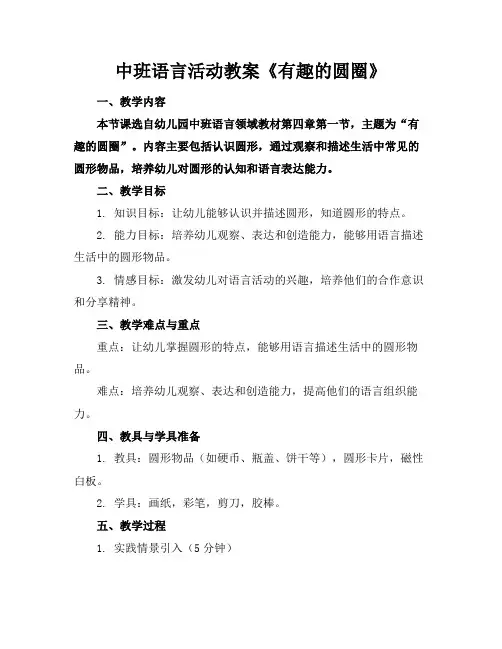 中班语言活动教案《有趣的圆圈》

一、教学内容

本节课选自幼儿园中班语言领域教材第四章第一节，主题为“有趣的圆圈”。内容主要包括认识圆形，通过观察和描述生活中常见的圆形物品，培养幼儿对圆形的认知和语言表达能力。

二、教学目标

1. 知识目标：让幼儿能够认识并描述圆形，知道圆形的特点。

2. 能力目标：培养幼儿观察、表达和创造能力，能够用语言描述生活中的圆形物品。

3. 情感目标：激发幼儿对语言活动的兴趣，培养他们的合作意识和分享精神。

三、教学难点与重点

重点：让幼儿掌握圆形的特点，能够用语言描述生活中的圆形物品。

难点：培养幼儿观察、表达和创造能力，提高他们的语言组织能力。

四、教具与学具准备

1. 教具：圆形物品（如硬币、瓶盖、饼干等），圆形卡片，磁性白板。

2. 学具：画纸，彩笔，剪刀，胶棒。

五、教学过程

1. 实践情景引入（5 分钟）